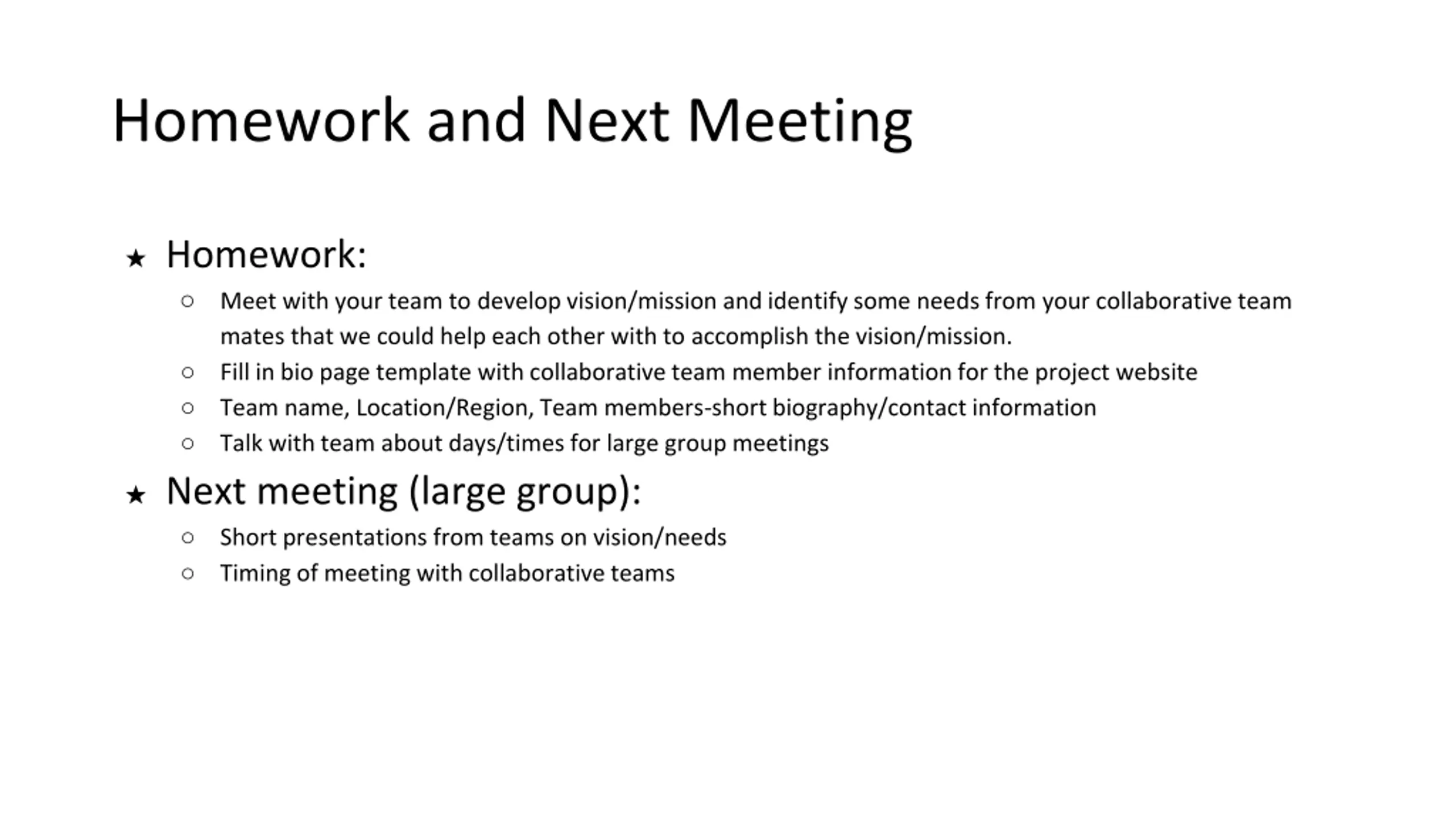 Homework and Next Meeting

★ Homework:
○ Meet with your team to develop vision/mission and identify some needs from your collaborative team mates that we could help each other with to accomplish the vision/mission.
○ Fill in bio page template with collaborative team member information for the project website
○ Team name, Location/Region, Team members-short biography/contact information
○ Talk with team about days/times for large group meetings

★ Next meeting (large group):
○ Short presentations from teams on vision/needs
○ Timing of meeting with collaborative teams